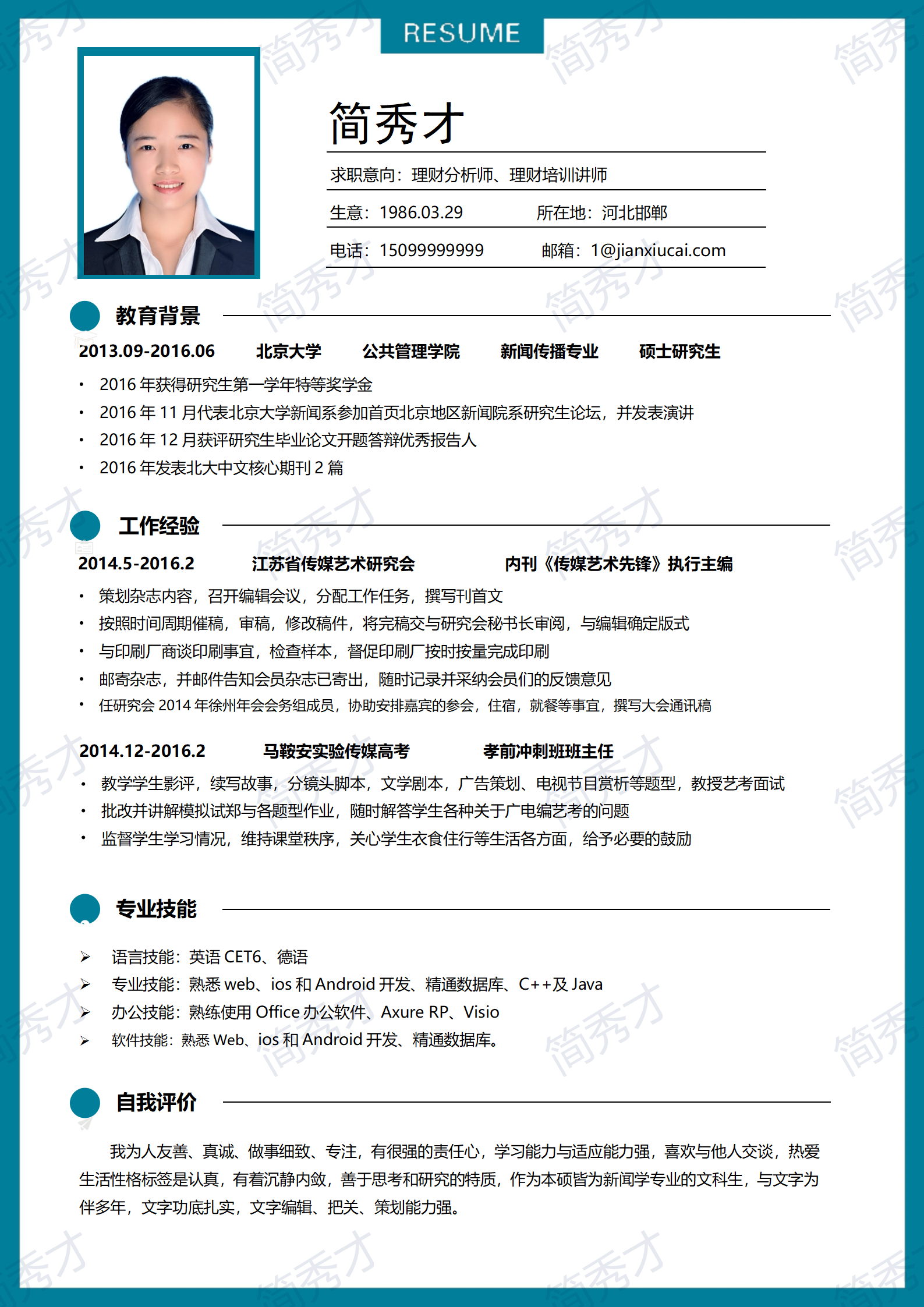 RESUME

简秀才

求职意向：理财分析师、理财培训讲师

生意：1986.03.29　所在地：河北邯郸

电话：15099999999　邮箱：1@jianxiucai.com

教育背景

2013.09-2016.06　北京大学　公共管理学院　新闻传播专业　硕士研究生

• 2016 年获得研究生第一学年特等奖学金
• 2016 年 11 月代表北京大学新闻系参加首页北京地区新闻院系研究生论坛，并发表演讲
• 2016 年 12 月获评研究生毕业论文开题答辩优秀报告人
• 2016 年发表北大中文核心期刊 2 篇

工作经验

2014.5-2016.2　江苏省传媒艺术研究会　内刊《传媒艺术先锋》执行主编

• 策划杂志内容，召开编辑会议，分配工作任务，撰写刊首文
• 按照时间周期催稿，审稿，修改稿件，将完稿交与研究会秘书长审阅，与编辑确定版式
• 与印刷厂商谈印刷事宜，检查样本，督促印刷厂按时按量完成印刷
• 邮寄杂志，并邮件告知会员杂志已寄出，随时记录并采纳会员们的反馈意见
• 任研究会 2014 年徐州年会会务组成员，协助安排嘉宾的参会，住宿，就餐等事宜，撰写大会通讯稿

2014.12-2016.2　马鞍安实验传媒高考　孝前冲刺班班主任

• 教学学生影评，续写故事，分镜头脚本，文学剧本，广告策划、电视节目赏析等题型，教授艺考面试
• 批改并讲解模拟试郑与各题型作业，随时解答学生各种关于广电编艺考的问题
• 监督学生学习情况，维持课堂秩序，关心学生衣食住行等生活各方面，给予必要的鼓励

专业技能

➢ 语言技能：英语 CET6、德语
➢ 专业技能：熟悉 web、ios 和 Android 开发、精通数据库、C++及 Java
➢ 办公技能：熟练使用 Office 办公软件、Axure RP、Visio
➢ 软件技能：熟悉 Web、ios 和 Android 开发、精通数据库。

自我评价

我为人友善、真诚、做事细致、专注，有很强的责任心，学习能力与适应能力强，喜欢与他人交谈，热爱生活性格标签是认真，有着沉静内敛，善于思考和研究的特质，作为本硕皆为新闻学专业的文科生，与文字为伴多年，文字功底扎实，文字编辑、把关、策划能力强。